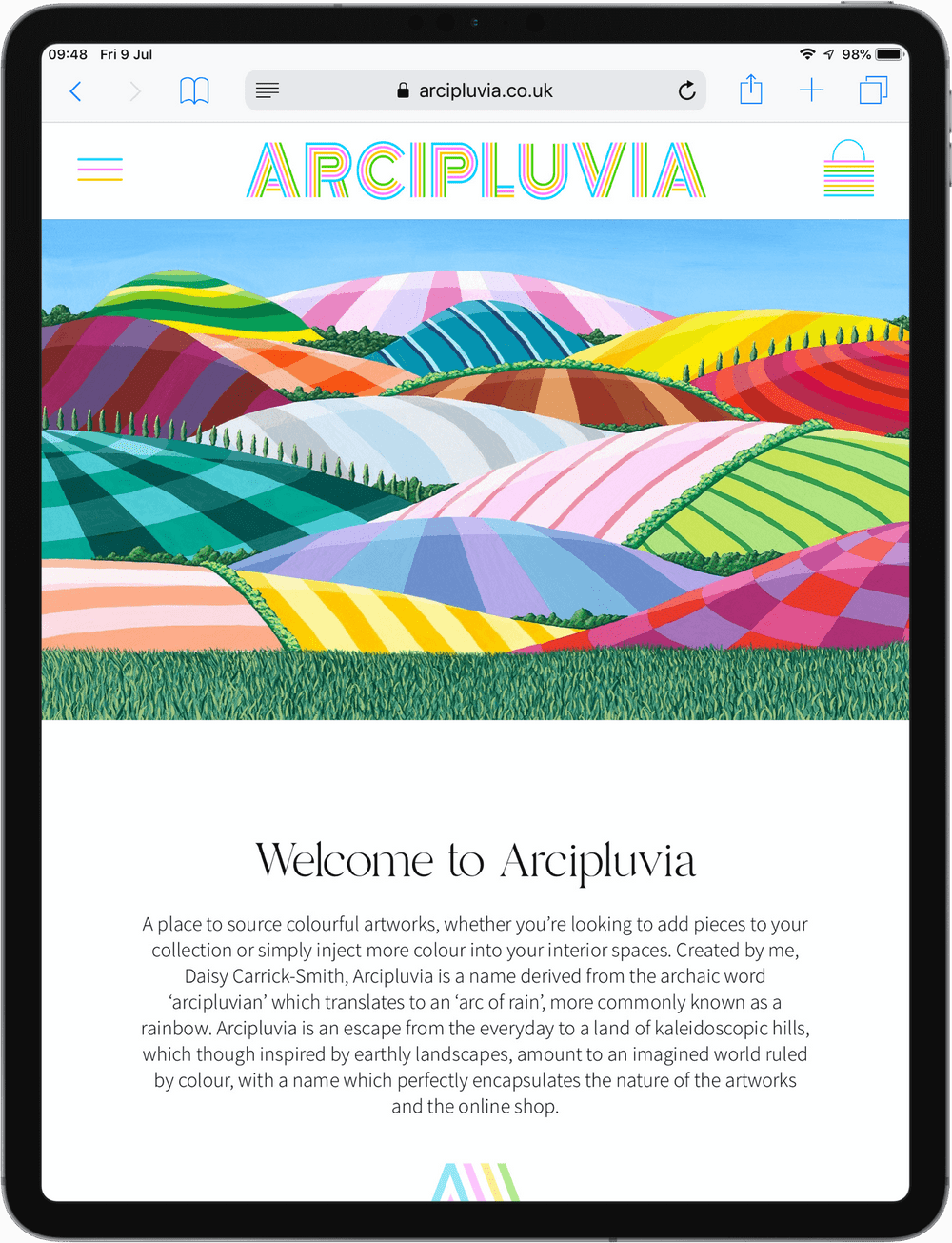 09:48 Fri 9 Jul

98%

arcipluvia.co.uk

ARCIPLUVIA

Welcome to Arcipluvia

A place to source colourful artworks, whether you're looking to add pieces to your collection or simply inject more colour into your interior spaces. Created by me, Daisy Carrick-Smith, Arcipluvia is a name derived from the archaic word 'arcipluvian' which translates to an 'arc of rain', more commonly known as a rainbow. Arcipluvia is an escape from the everyday to a land of kaleidoscopic hills, which though inspired by earthly landscapes, amount to an imagined world ruled by colour, with a name which perfectly encapsulates the nature of the artworks and the online shop.